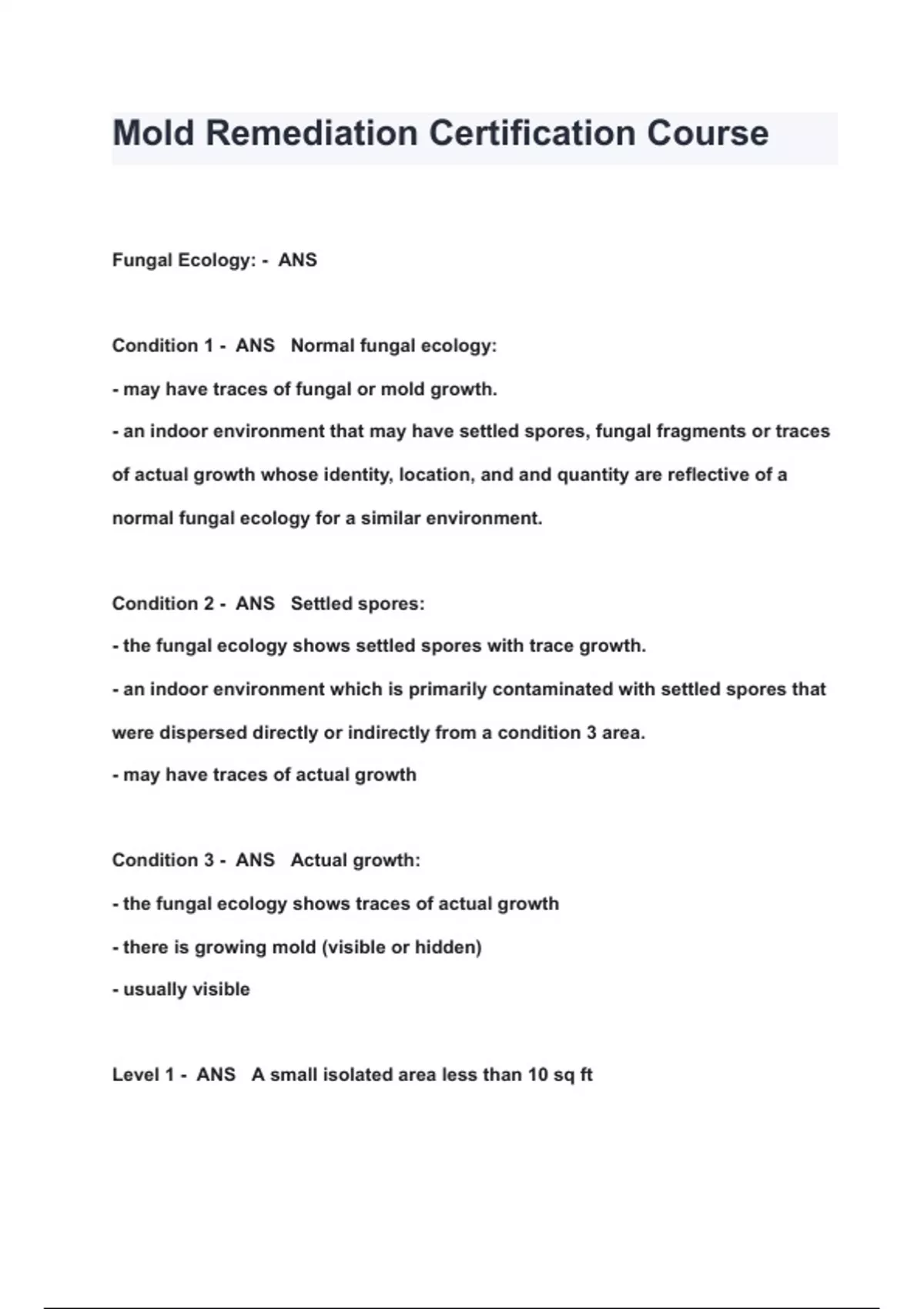 Mold Remediation Certification Course

Fungal Ecology: - ANS

Condition 1 - ANS Normal fungal ecology:
- may have traces of fungal or mold growth.
- an indoor environment that may have settled spores, fungal fragments or traces of actual growth whose identity, location, and and quantity are reflective of a normal fungal ecology for a similar environment.

Condition 2 - ANS Settled spores:
- the fungal ecology shows settled spores with trace growth.
- an indoor environment which is primarily contaminated with settled spores that were dispersed directly or indirectly from a condition 3 area.
- may have traces of actual growth

Condition 3 - ANS Actual growth:
- the fungal ecology shows traces of actual growth
- there is growing mold (visible or hidden)
- usually visible

Level 1 - ANS A small isolated area less than 10 sq ft